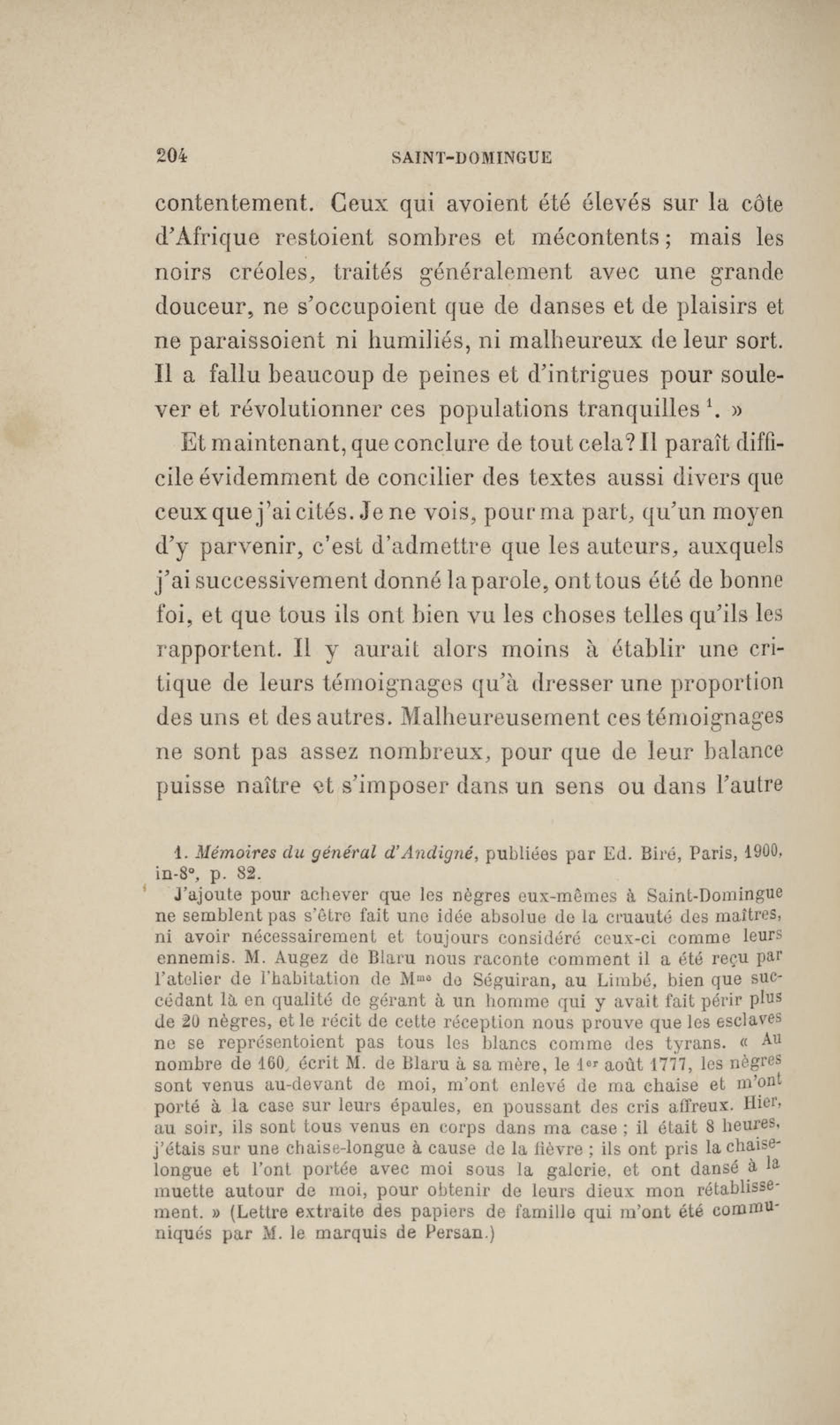 204 SAINT-DOMINGUE

contentement. Ceux qui avoient été élevés sur la côte d'Afrique restoient sombres et mécontents ; mais les noirs créoles, traités généralement avec une grande douceur, ne s'occupoient que de danses et de plaisirs et ne paraissoient ni humiliés, ni malheureux de leur sort. Il a fallu beaucoup de peines et d'intrigues pour soulever et révolutionner ces populations tranquilles $^1$. »

Et maintenant, que conclure de tout cela ? Il paraît difficile évidemment de concilier des textes aussi divers que ceux que j'ai cités. Je ne vois, pour ma part, qu'un moyen d'y parvenir, c'est d'admettre que les auteurs, auxquels j'ai successivement donné la parole, ont tous été de bonne foi, et que tous ils ont bien vu les choses telles qu'ils les rapportent. Il y aurait alors moins à établir une critique de leurs témoignages qu'à dresser une proportion des uns et des autres. Malheureusement ces témoignages ne sont pas assez nombreux, pour que de leur balance puisse naître et s'imposer dans un sens ou dans l'autre

1. Mémoires du général d'Andigné, publiées par Ed. Biré, Paris, 1900, in-8°, p. 82.

J'ajoute pour achever que les nègres eux-mêmes à Saint-Domingue ne semblent pas s'être fait une idée absolue de la cruauté des maîtres, ni avoir nécessairement et toujours considéré ceux-ci comme leurs ennemis. M. Augez de Blaru nous raconte comment il a été reçu par l'atelier de l'habitation de M$^{me}$ de Séguiran, au Limbé, bien que succédant là en qualité de gérant à un homme qui y avait fait périr plus de 20 nègres, et le récit de cette réception nous prouve que les esclaves ne se représentoient pas tous les blancs comme des tyrans. « Au nombre de 160, écrit M. de Blaru à sa mère, le 1$^{er}$ août 1777, les nègres sont venus au-devant de moi, m'ont enlevé de ma chaise et m'ont porté à la case sur leurs épaules, en poussant des cris affreux. Hier, au soir, ils sont tous venus en corps dans ma case ; il était 8 heures, j'étais sur une chaise-longue à cause de la fièvre ; ils ont pris la chaise-longue et l'ont portée avec moi sous la galerie, et ont dansé à la muette autour de moi, pour obtenir de leurs dieux mon rétablissement. » (Lettre extraite des papiers de famille qui m'ont été communiqués par M. le marquis de Persan.)